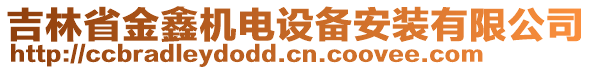 吉林省金鑫机电设备安装有限公司
http://ccbradleydodd.cn.coovee.com